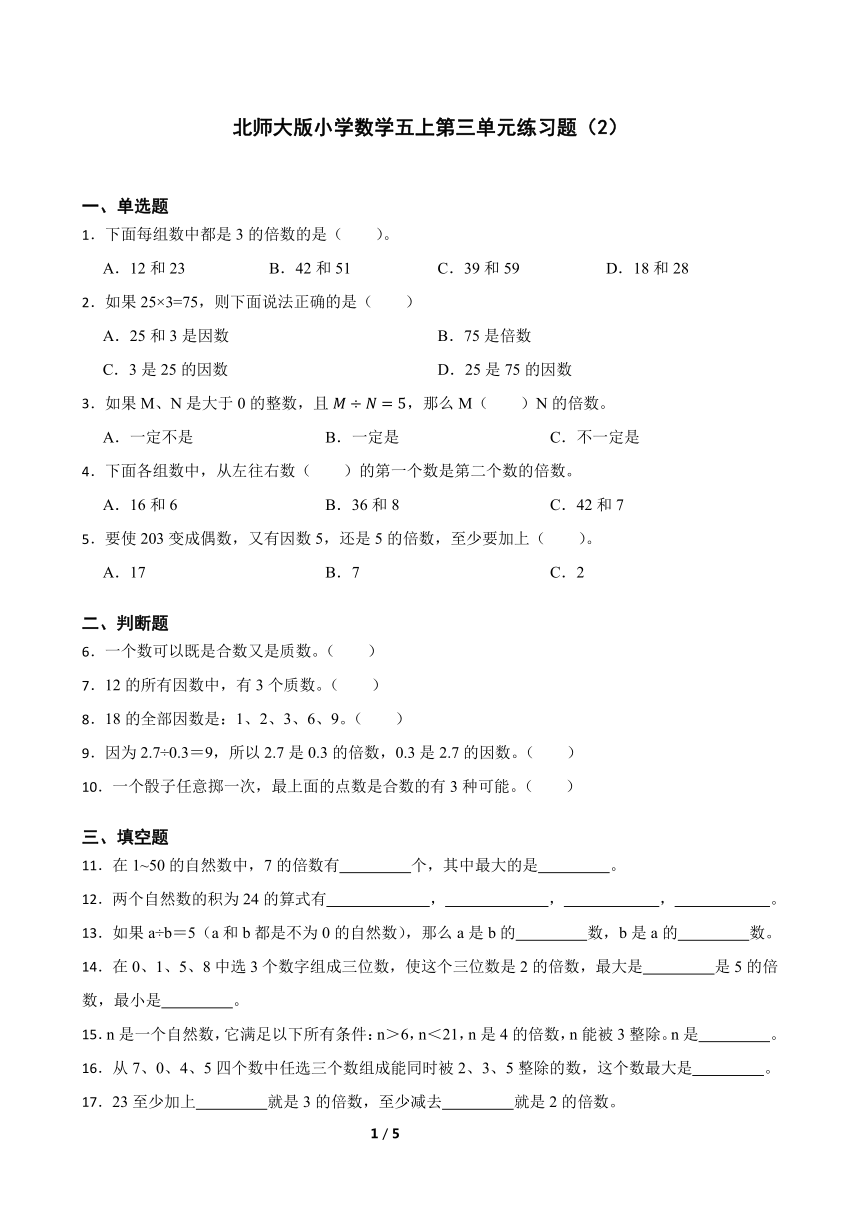 北师大版小学数学五上第三单元练习题（2）

一、单选题

1．下面每组数中都是 3 的倍数的是（　　）。

A．12 和 23　　B．42 和 51　　C．39 和 59　　D．18 和 28

2．如果 25×3=75，则下面说法正确的是（　　）

A．25 和 3 是因数　　B．75 是倍数

C．3 是 25 的因数　　D．25 是 75 的因数

3．如果 M、N 是大于 0 的整数，且 $M \div N = 5$，那么 M（　　）N 的倍数。

A．一定不是　　B．一定是　　C．不一定是

4．下面各组数中，从左往右数（　　）的第一个数是第二个数的倍数。

A．16 和 6　　B．36 和 8　　C．42 和 7

5．要使 203 变成偶数，又有因数 5，还是 5 的倍数，至少要加上（　　）。

A．17　　B．7　　C．2

二、判断题

6．一个数可以既是合数又是质数。（　　）

7．12 的所有因数中，有 3 个质数。（　　）

8．18 的全部因数是：1、2、3、6、9。（　　）

9．因为 2.7÷0.3＝9，所以 2.7 是 0.3 的倍数，0.3 是 2.7 的因数。（　　）

10．一个骰子任意掷一次，最上面的点数是合数的有 3 种可能。（　　）

三、填空题

11．在 1~50 的自然数中，7 的倍数有________个，其中最大的是________。

12．两个自然数的积为 24 的算式有____________，____________，____________，____________。

13．如果 a÷b＝5（a 和 b 都是不为 0 的自然数），那么 a 是 b 的________数，b 是 a 的________数。

14．在 0、1、5、8 中选 3 个数字组成三位数，使这个三位数是 2 的倍数，最大是________是 5 的倍数，最小是________。

15．n 是一个自然数，它满足以下所有条件：n＞6，n＜21，n 是 4 的倍数，n 能被 3 整除。n 是________。

16．从 7、0、4、5 四个数中任选三个数组成能同时被 2、3、5 整除的数，这个数最大是________。

17．23 至少加上________就是 3 的倍数，至少减去________就是 2 的倍数。

1 / 5